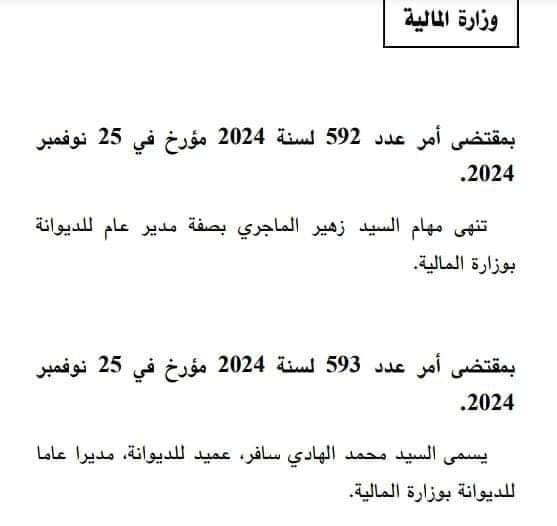 وزارة المالية

بمقتضى أمر عدد 592 لسنة 2024 مؤرخ في 25 نوفمبر 2024.

تنهى مهام السيد زهير الماجري بصفة مدير عام للديوانة بوزارة المالية.

بمقتضى أمر عدد 593 لسنة 2024 مؤرخ في 25 نوفمبر 2024.

يسمى السيد محمد الهادي سافر، عميد للديوانة، مديرا عاما للديوانة بوزارة المالية.